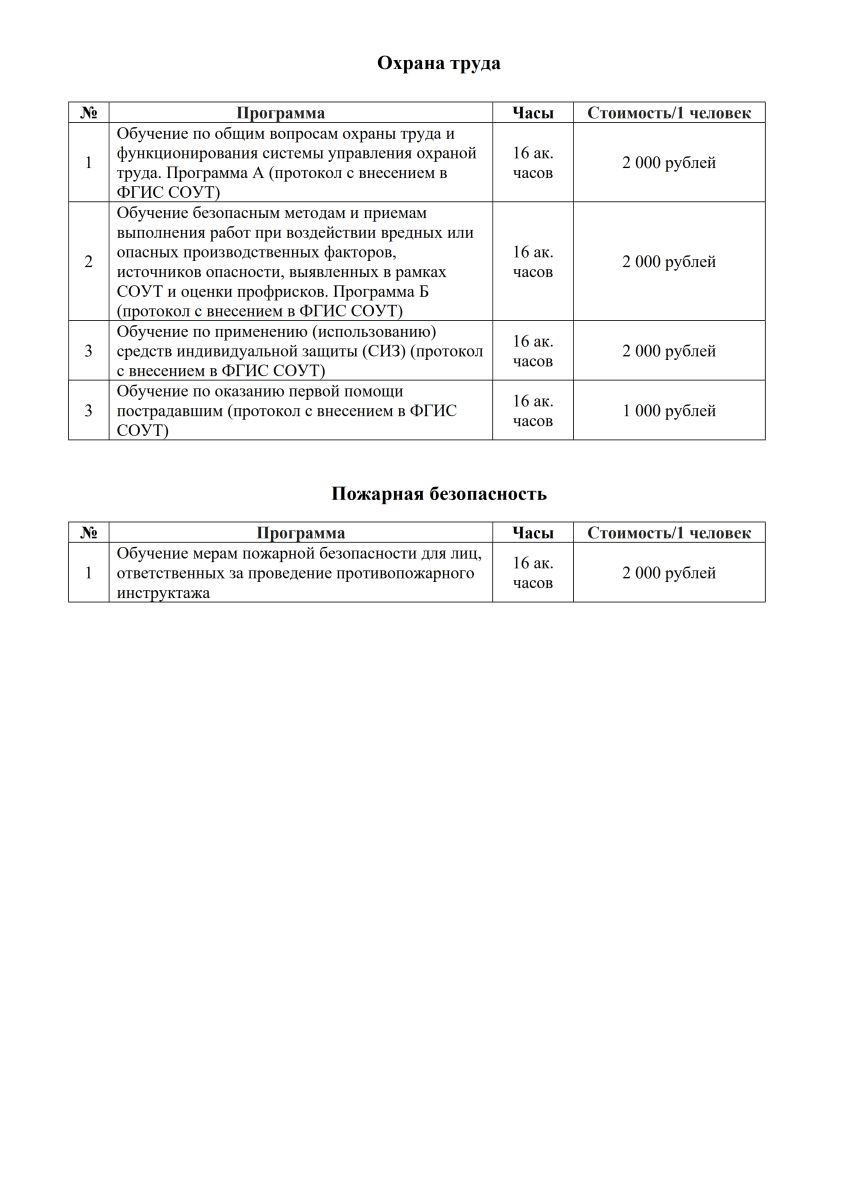 Охрана труда

| № | Программа | Часы | Стоимость/1 человек |
|---|---|---|---|
| 1 | Обучение по общим вопросам охраны труда и функционирования системы управления охраной труда. Программа А (протокол с внесением в ФГИС СОУТ) | 16 ак. часов | 2 000 рублей |
| 2 | Обучение безопасным методам и приемам выполнения работ при воздействии вредных или опасных производственных факторов, источников опасности, выявленных в рамках СОУТ и оценки профрисков. Программа Б (протокол с внесением в ФГИС СОУТ) | 16 ак. часов | 2 000 рублей |
| 3 | Обучение по применению (использованию) средств индивидуальной защиты (СИЗ) (протокол с внесением в ФГИС СОУТ) | 16 ак. часов | 2 000 рублей |
| 3 | Обучение по оказанию первой помощи пострадавшим (протокол с внесением в ФГИС СОУТ) | 16 ак. часов | 1 000 рублей |

Пожарная безопасность

| № | Программа | Часы | Стоимость/1 человек |
|---|---|---|---|
| 1 | Обучение мерам пожарной безопасности для лиц, ответственных за проведение противопожарного инструктажа | 16 ак. часов | 2 000 рублей |